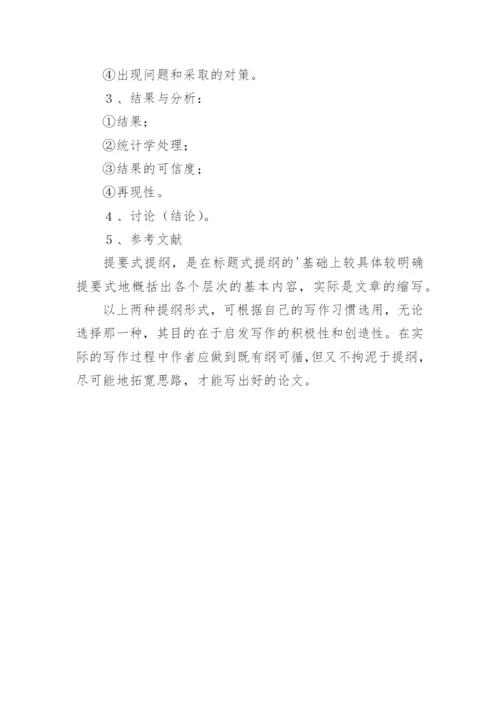 ④出现问题和采取的对策。

3、结果与分析：

①结果；

②统计学处理；

③结果的可信度；

④再现性。

4、讨论（结论）。

5、参考文献

提要式提纲，是在标题式提纲的'基础上较具体较明确提要式地概括出各个层次的基本内容，实际是文章的缩写。

以上两种提纲形式，可根据自己的写作习惯选用，无论选择那一种，其目的在于启发写作的积极性和创造性。在实际的写作过程中作者应做到既有纲可循，但又不拘泥于提纲，尽可能地拓宽思路，才能写出好的论文。